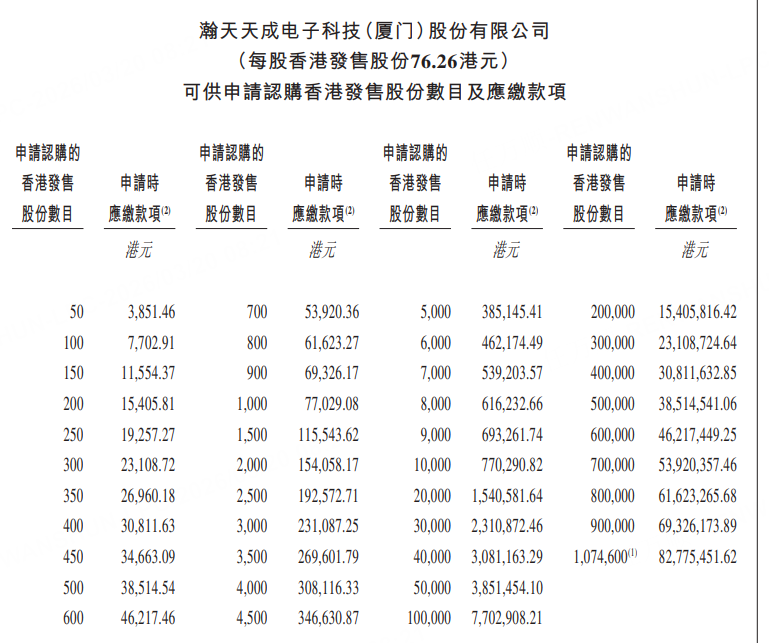 瀚天天成电子科技（厦门）股份有限公司
（每股香港發售股份76.26港元）
可供申請認購香港發售股份數目及應繳款項

| 申請認購的香港發售股份數目 | 申請時應繳款項$^{(2)}$ | 申請認購的香港發售股份數目 | 申請時應繳款項$^{(2)}$ | 申請認購的香港發售股份數目 | 申請時應繳款項$^{(2)}$ | 申請認購的香港發售股份數目 | 申請時應繳款項$^{(2)}$ |
|---|---|---|---|---|---|---|---|
| | 港元 | | 港元 | | 港元 | | 港元 |
| 50 | 3,851.46 | 700 | 53,920.36 | 5,000 | 385,145.41 | 200,000 | 15,405,816.42 |
| 100 | 7,702.91 | 800 | 61,623.27 | 6,000 | 462,174.49 | 300,000 | 23,108,724.64 |
| 150 | 11,554.37 | 900 | 69,326.17 | 7,000 | 539,203.57 | 400,000 | 30,811,632.85 |
| 200 | 15,405.81 | 1,000 | 77,029.08 | 8,000 | 616,232.66 | 500,000 | 38,514,541.06 |
| 250 | 19,257.27 | 1,500 | 115,543.62 | 9,000 | 693,261.74 | 600,000 | 46,217,449.25 |
| 300 | 23,108.72 | 2,000 | 154,058.17 | 10,000 | 770,290.82 | 700,000 | 53,920,357.46 |
| 350 | 26,960.18 | 2,500 | 192,572.71 | 20,000 | 1,540,581.64 | 800,000 | 61,623,265.68 |
| 400 | 30,811.63 | 3,000 | 231,087.25 | 30,000 | 2,310,872.46 | 900,000 | 69,326,173.89 |
| 450 | 34,663.09 | 3,500 | 269,601.79 | 40,000 | 3,081,163.29 | 1,074,600$^{(1)}$ | 82,775,451.62 |
| 500 | 38,514.54 | 4,000 | 308,116.33 | 50,000 | 3,851,454.10 | | |
| 600 | 46,217.46 | 4,500 | 346,630.87 | 100,000 | 7,702,908.21 | | |